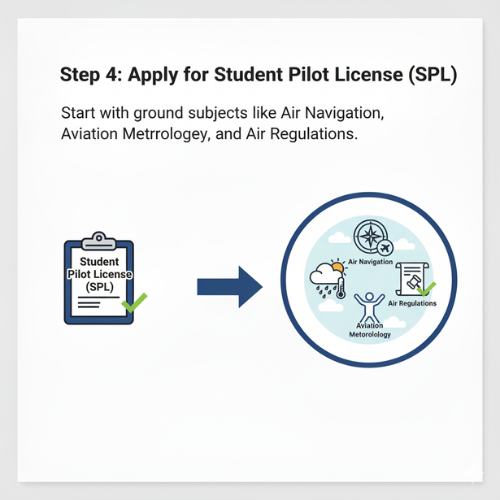 Step 4: Apply for Student Pilot License (SPL)

Start with ground subjects like Air Navigation, Aviation Metrrologey, and Air Regulations.

Student Pilot License (SPL)

Air Navigation

Air Regulations

Aviation Metorology